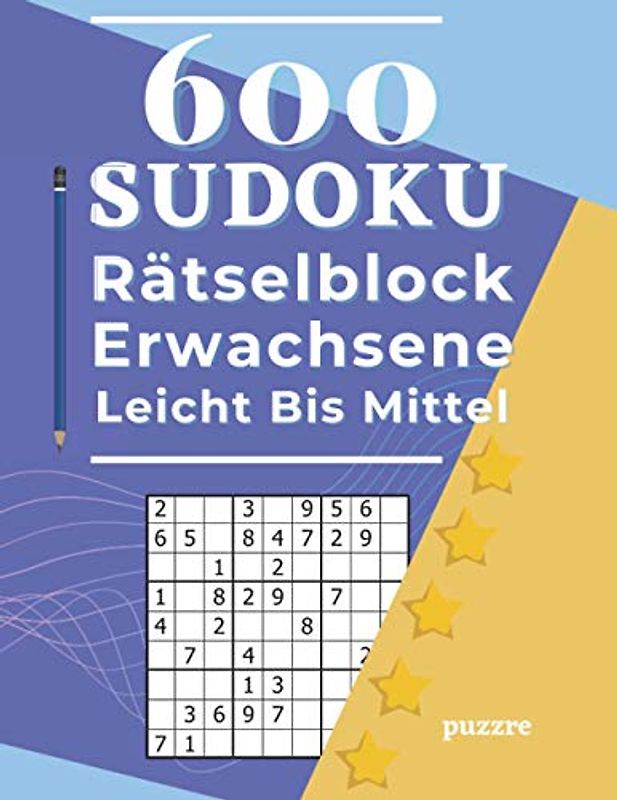 600
SUDOKU
Rätselblock
Erwachsene
Leicht Bis Mittel

| 2 |   |   | 3 |   | 9 | 5 | 6 |   |
|---|---|---|---|---|---|---|---|---|
| 6 | 5 |   | 8 | 4 | 7 | 2 | 9 |   |
|   |   | 1 |   | 2 |   |   |   |   |
| 1 |   | 8 | 2 | 9 |   | 7 |   |   |
| 4 |   | 2 |   |   | 8 |   |   |   |
|   | 7 |   | 4 |   |   |   | 2 |   |
|   |   |   | 1 | 3 |   |   |   |   |
|   | 3 | 6 | 9 | 7 |   |   |   |   |
| 7 | 1 |   |   |   |   |   |   |   |

puzzre